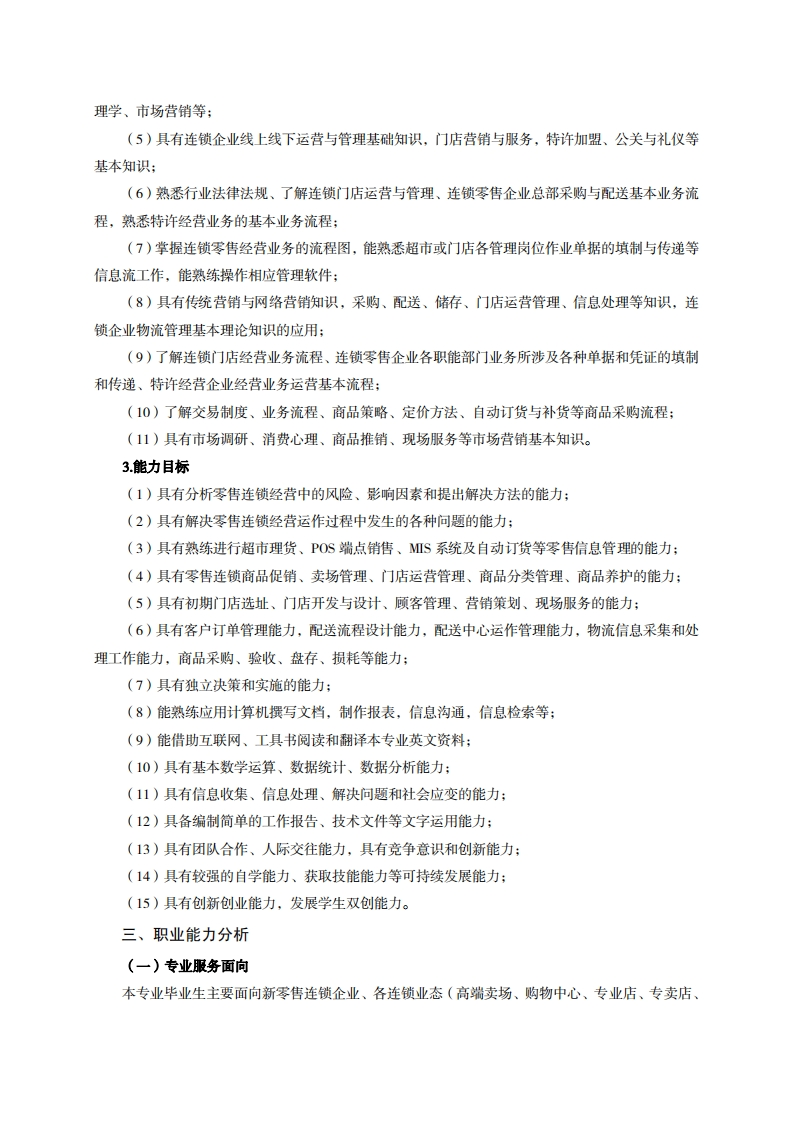 理学、市场营销等；

（5）具有连锁企业线上线下运营与管理基础知识，门店营销与服务，特许加盟、公关与礼仪等基本知识；

（6）熟悉行业法律法规、了解连锁门店运营与管理、连锁零售企业总部采购与配送基本业务流程，熟悉特许经营业务的基本业务流程；

（7）掌握连锁零售经营业务的流程图，能熟悉超市或门店各管理岗位作业单据的填制与传递等信息流工作，能熟练操作相应管理软件；

（8）具有传统营销与网络营销知识，采购、配送、储存、门店运营管理、信息处理等知识，连锁企业物流管理基本理论知识的应用；

（9）了解连锁门店经营业务流程、连锁零售企业各职能部门业务所涉及各种单据和凭证的填制和传递、特许经营企业经营业务运营基本流程；

（10）了解交易制度、业务流程、商品策略、定价方法、自动订货与补货等商品采购流程；

（11）具有市场调研、消费心理、商品推销、现场服务等市场营销基本知识。

3.能力目标

（1）具有分析零售连锁经营中的风险、影响因素和提出解决方法的能力；

（2）具有解决零售连锁经营运作过程中发生的各种问题的能力；

（3）具有熟练进行超市理货、POS 端点销售、MIS 系统及自动订货等零售信息管理的能力；

（4）具有零售连锁商品促销、卖场管理、门店运营管理、商品分类管理、商品养护的能力；

（5）具有初期门店选址、门店开发与设计、顾客管理、营销策划、现场服务的能力；

（6）具有客户订单管理能力，配送流程设计能力，配送中心运作管理能力，物流信息采集和处理工作能力，商品采购、验收、盘存、损耗等能力；

（7）具有独立决策和实施的能力；

（8）能熟练应用计算机撰写文档，制作报表，信息沟通，信息检索等；

（9）能借助互联网、工具书阅读和翻译本专业英文资料；

（10）具有基本数学运算、数据统计、数据分析能力；

（11）具有信息收集、信息处理、解决问题和社会应变的能力；

（12）具备编制简单的工作报告、技术文件等文字运用能力；

（13）具有团队合作、人际交往能力，具有竞争意识和创新能力；

（14）具有较强的自学能力、获取技能能力等可持续发展能力；

（15）具有创新创业能力，发展学生双创能力。

三、职业能力分析

（一）专业服务面向

本专业毕业生主要面向新零售连锁企业、各连锁业态（高端卖场、购物中心、专业店、专卖店、